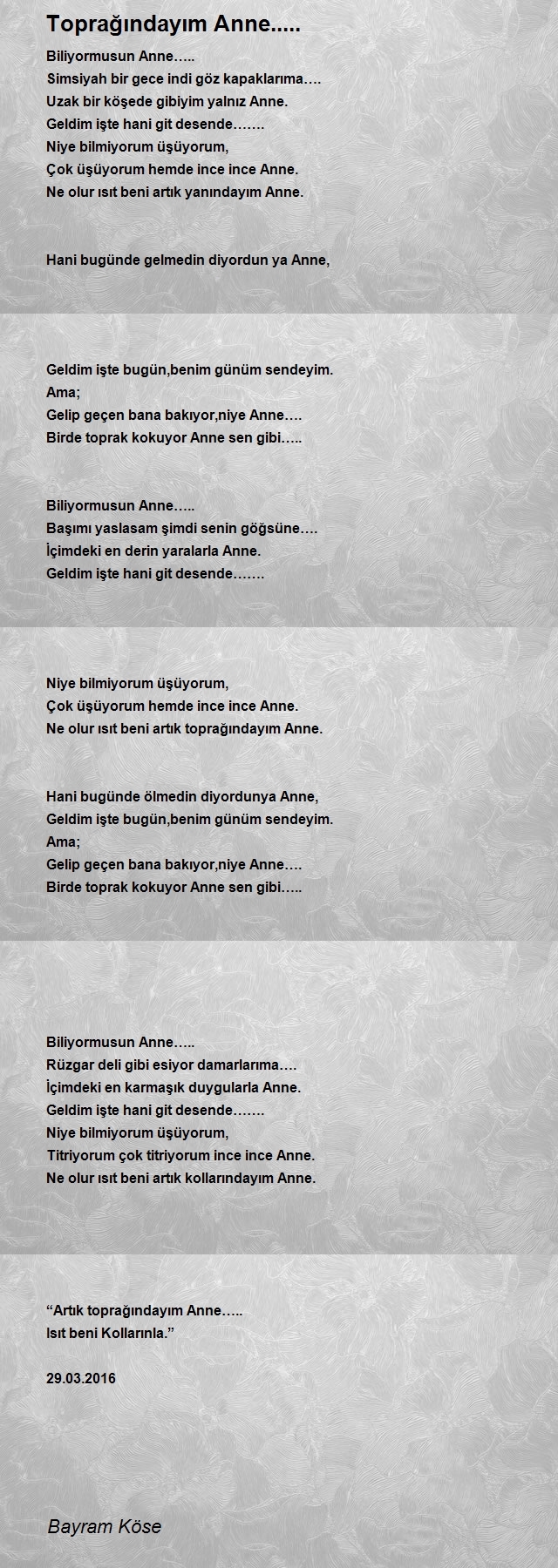 Toprağındayım Anne.....

Biliyormusun Anne…..
Simsiyah bir gece indi göz kapaklarıma….
Uzak bir köşede gibiyim yalnız Anne.
Geldim işte hani git desende…….
Niye bilmiyorum üşüyorum,
Çok üşüyorum hemde ince ince Anne.
Ne olur ısıt beni artık yanındayım Anne.

Hani bugünde gelmedin diyordun ya Anne,

Geldim işte bugün,benim günüm sendeyim.
Ama;
Gelip geçen bana bakıyor,niye Anne….
Birde toprak kokuyor Anne sen gibi…..

Biliyormusun Anne…..
Başımı yaslasam şimdi senin göğsüne….
İçimdeki en derin yaralarla Anne.
Geldim işte hani git desende…….

Niye bilmiyorum üşüyorum,
Çok üşüyorum hemde ince ince Anne.
Ne olur ısıt beni artık toprağındayım Anne.

Hani bugünde ölmedin diyordunya Anne,
Geldim işte bugün,benim günüm sendeyim.
Ama;
Gelip geçen bana bakıyor,niye Anne….
Birde toprak kokuyor Anne sen gibi…..

Biliyormusun Anne…..
Rüzgar deli gibi esiyor damarlarıma….
İçimdeki en karmaşık duygularla Anne.
Geldim işte hani git desende…….
Niye bilmiyorum üşüyorum,
Titriyorum çok titriyorum ince ince Anne.
Ne olur ısıt beni artık kollarındayım Anne.

“Artık toprağındayım Anne…..
Isıt beni Kollarınla.”

29.03.2016

Bayram Köse